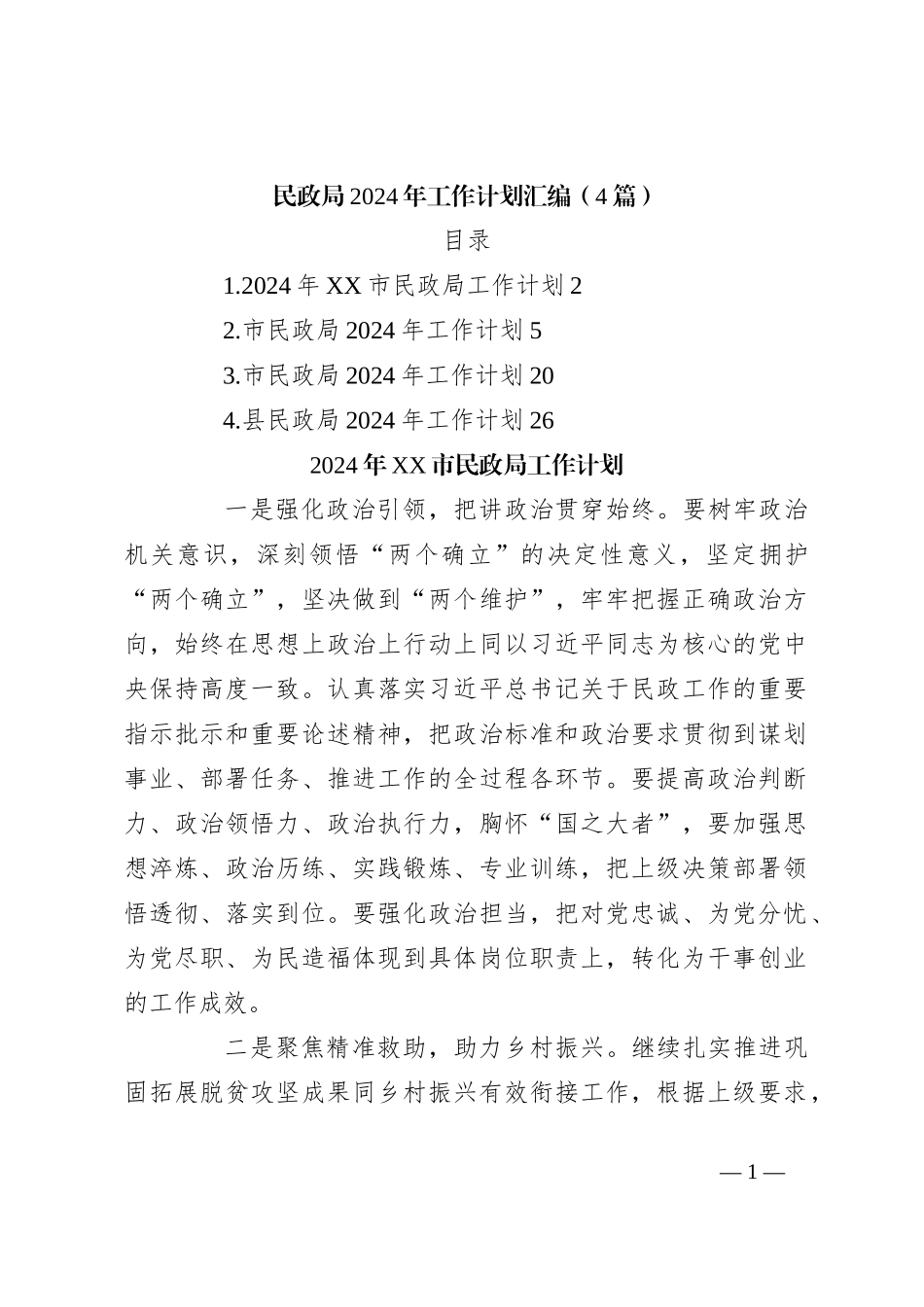 民政局2024年工作计划汇编（4篇）

目录

1.2024年XX市民政局工作计划2

2.市民政局2024年工作计划5

3.市民政局2024年工作计划20

4.县民政局2024年工作计划26

2024年XX市民政局工作计划

一是强化政治引领，把讲政治贯穿始终。要树牢政治机关意识，深刻领悟“两个确立”的决定性意义，坚定拥护“两个确立”，坚决做到“两个维护”，牢牢把握正确政治方向，始终在思想上政治上行动上同以习近平同志为核心的党中央保持高度一致。认真落实习近平总书记关于民政工作的重要指示批示和重要论述精神，把政治标准和政治要求贯彻到谋划事业、部署任务、推进工作的全过程各环节。要提高政治判断力、政治领悟力、政治执行力，胸怀“国之大者”，要加强思想淬炼、政治历练、实践锻炼、专业训练，把上级决策部署领悟透彻、落实到位。要强化政治担当，把对党忠诚、为党分忧、为党尽职、为民造福体现到具体岗位职责上，转化为干事创业的工作成效。

二是聚焦精准救助，助力乡村振兴。继续扎实推进巩固拓展脱贫攻坚成果同乡村振兴有效衔接工作，根据上级要求，

—1—